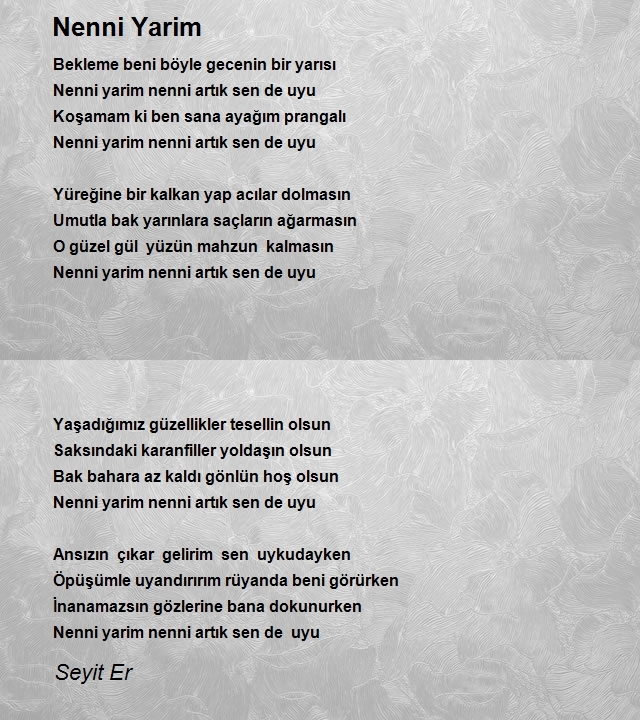 Nenni Yarim

Bekleme beni böyle gecenin bir yarısı
Nenni yarim nenni artık sen de uyu
Koşamam ki ben sana ayağım prangalı
Nenni yarim nenni artık sen de uyu

Yüreğine bir kalkan yap acılar dolmasın
Umutla bak yarınlara saçların ağarmasın
O güzel gül yüzün mahzun kalmasın
Nenni yarim nenni artık sen de uyu

Yaşadığımız güzellikler tesellin olsun
Saksındaki karanfiller yoldaşın olsun
Bak bahara az kaldı gönlün hoş olsun
Nenni yarim nenni artık sen de uyu

Ansızın çıkar gelirim sen uykudayken
Öpüşümle uyandırırım rüyanda beni görürken
İnanamazsın gözlerine bana dokunurken
Nenni yarim nenni artık sen de uyu

Seyit Er